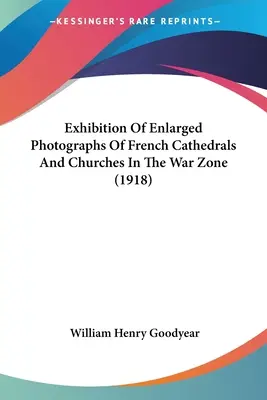 —KESSINGER'S RARE REPRINTS—

Exhibition Of Enlarged Photographs Of French Cathedrals And Churches In The War Zone (1918)

William Henry Goodyear